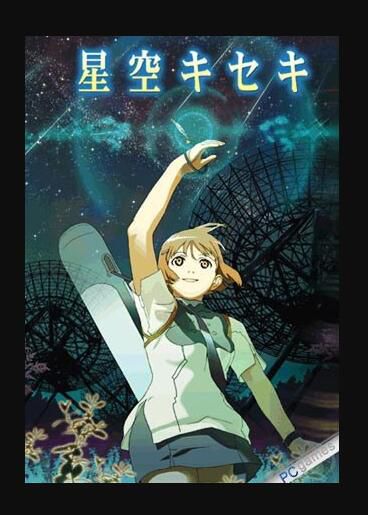 星空キセキ

PC games